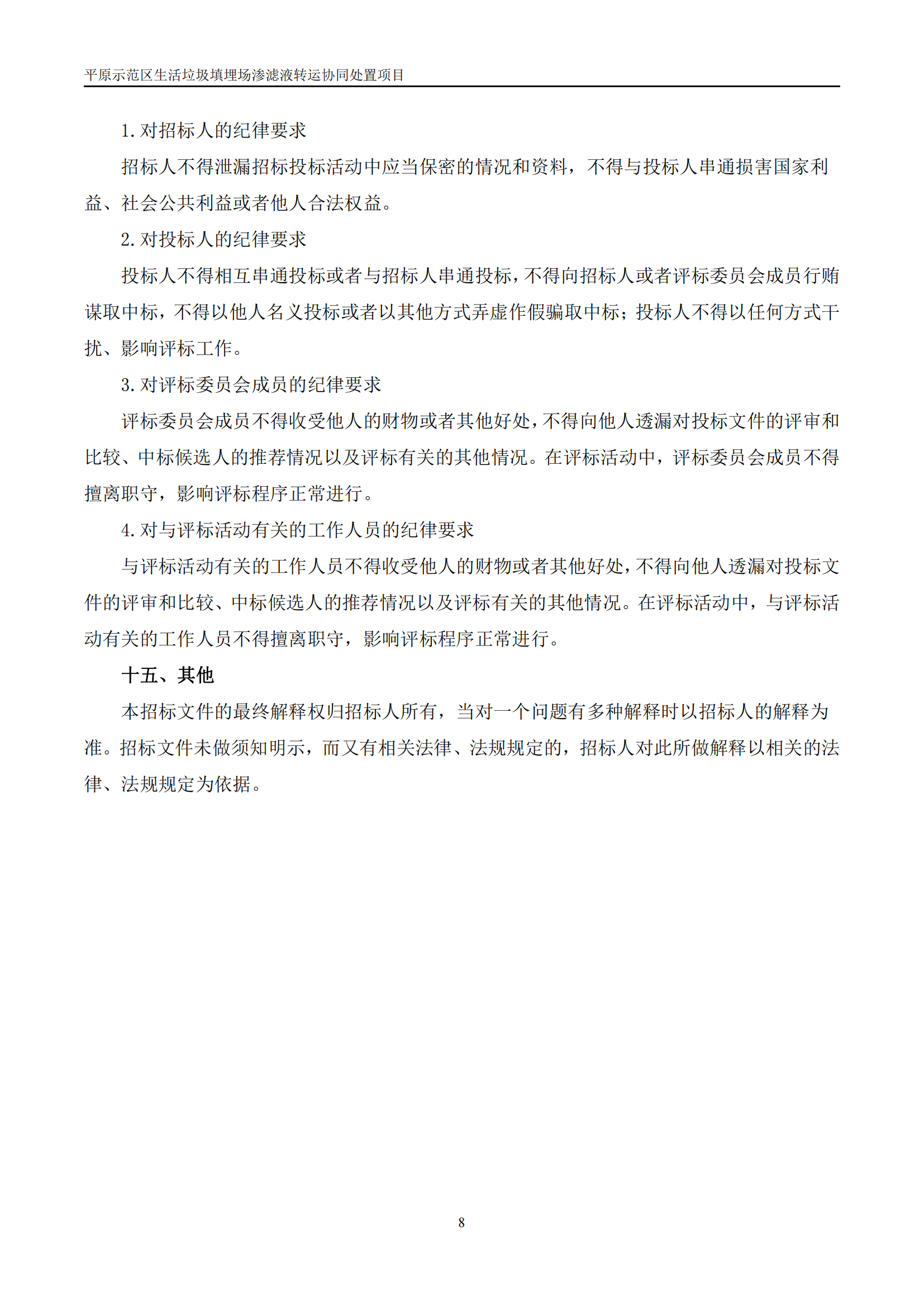 平原示范区生活垃圾填埋场渗滤液转运协同处置项目

1. 对招标人的纪律要求

招标人不得泄漏招标投标活动中应当保密的情况和资料，不得与投标人串通损害国家利益、社会公共利益或者他人合法权益。

2. 对投标人的纪律要求

投标人不得相互串通投标或者与招标人串通投标，不得向招标人或者评标委员会成员行贿谋取中标，不得以他人名义投标或者以其他方式弄虚作假骗取中标；投标人不得以任何方式干扰、影响评标工作。

3. 对评标委员会成员的纪律要求

评标委员会成员不得收受他人的财物或者其他好处，不得向他人透漏对投标文件的评审和比较、中标候选人的推荐情况以及评标有关的其他情况。在评标活动中，评标委员会成员不得擅离职守，影响评标程序正常进行。

4. 对与评标活动有关的工作人员的纪律要求

与评标活动有关的工作人员不得收受他人的财物或者其他好处，不得向他人透漏对投标文件的评审和比较、中标候选人的推荐情况以及评标有关的其他情况。在评标活动中，与评标活动有关的工作人员不得擅离职守，影响评标程序正常进行。

十五、其他

本招标文件的最终解释权归招标人所有，当对一个问题有多种解释时以招标人的解释为准。招标文件未做须知明示，而又有相关法律、法规规定的，招标人对此所做解释以相关的法律、法规规定为依据。

8